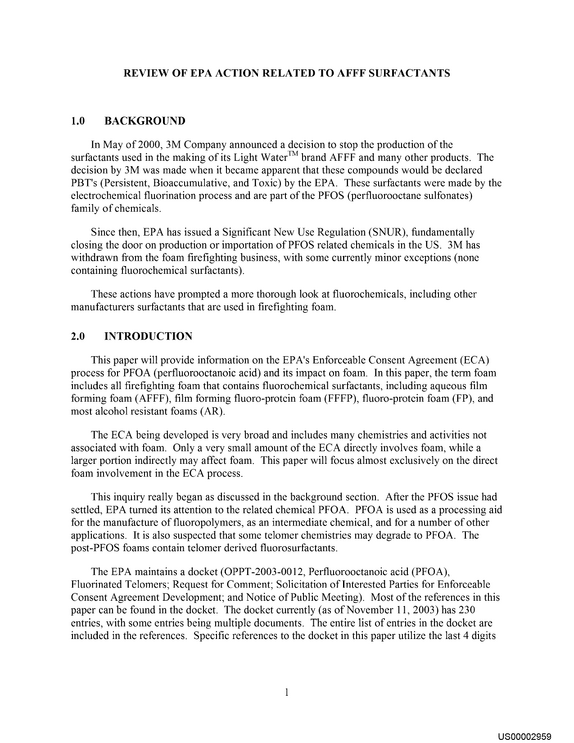 REVIEW OF EPA ACTION RELATED TO AFFF SURFACTANTS

1.0 BACKGROUND

In May of 2000, 3M Company announced a decision to stop the production of the surfactants used in the making of its Light Water™ brand AFFF and many other products. The decision by 3M was made when it became apparent that these compounds would be declared PBT's (Persistent, Bioaccumulative, and Toxic) by the EPA. These surfactants were made by the electrochemical fluorination process and are part of the PFOS (perfluorooctane sulfonates) family of chemicals.

Since then, EPA has issued a Significant New Use Regulation (SNUR), fundamentally closing the door on production or importation of PFOS related chemicals in the US. 3M has withdrawn from the foam firefighting business, with some currently minor exceptions (none containing fluorochemical surfactants).

These actions have prompted a more thorough look at fluorochemicals, including other manufacturers surfactants that are used in firefighting foam.

2.0 INTRODUCTION

This paper will provide information on the EPA's Enforceable Consent Agreement (ECA) process for PFOA (perfluorooctanoic acid) and its impact on foam. In this paper, the term foam includes all firefighting foam that contains fluorochemical surfactants, including aqueous film forming foam (AFFF), film forming fluoro-protein foam (FFFP), fluoro-protein foam (FP), and most alcohol resistant foams (AR).

The ECA being developed is very broad and includes many chemistries and activities not associated with foam. Only a very small amount of the ECA directly involves foam, while a larger portion indirectly may affect foam. This paper will focus almost exclusively on the direct foam involvement in the ECA process.

This inquiry really began as discussed in the background section. After the PFOS issue had settled, EPA turned its attention to the related chemical PFOA. PFOA is used as a processing aid for the manufacture of fluoropolymers, as an intermediate chemical, and for a number of other applications. It is also suspected that some telomer chemistries may degrade to PFOA. The post-PFOS foams contain telomer derived fluorosurfactants.

The EPA maintains a docket (OPPT-2003-0012, Perfluorooctanoic acid (PFOA), Fluorinated Telomers; Request for Comment; Solicitation of Interested Parties for Enforceable Consent Agreement Development; and Notice of Public Meeting). Most of the references in this paper can be found in the docket. The docket currently (as of November 11, 2003) has 230 entries, with some entries being multiple documents. The entire list of entries in the docket are included in the references. Specific references to the docket in this paper utilize the last 4 digits

1

US00002959